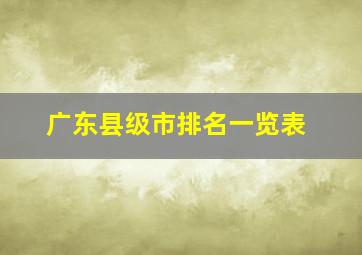 广东县级市排名一览表